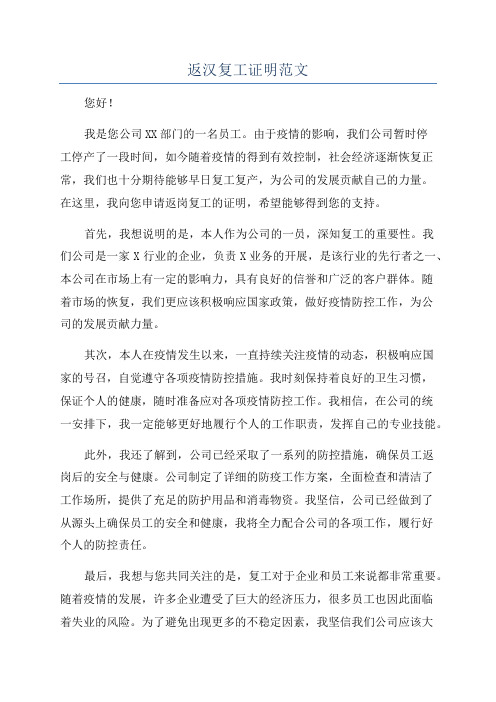 返汉复工证明范文

您好！

我是您公司XX部门的一名员工。由于疫情的影响，我们公司暂时停工停产了一段时间，如今随着疫情的得到有效控制，社会经济逐渐恢复正常，我们也十分期待能够早日复工复产，为公司的发展贡献自己的力量。在这里，我向您申请返岗复工的证明，希望能够得到您的支持。

首先，我想说明的是，本人作为公司的一员，深知复工的重要性。我们公司是一家X行业的企业，负责X业务的开展，是该行业的先行者之一、本公司在市场上有一定的影响力，具有良好的信誉和广泛的客户群体。随着市场的恢复，我们更应该积极响应国家政策，做好疫情防控工作，为公司的发展贡献力量。

其次，本人在疫情发生以来，一直持续关注疫情的动态，积极响应国家的号召，自觉遵守各项疫情防控措施。我时刻保持着良好的卫生习惯，保证个人的健康，随时准备应对各项疫情防控工作。我相信，在公司的统一安排下，我一定能够更好地履行个人的工作职责，发挥自己的专业技能。

此外，我还了解到，公司已经采取了一系列的防控措施，确保员工返岗后的安全与健康。公司制定了详细的防疫工作方案，全面检查和清洁了工作场所，提供了充足的防护用品和消毒物资。我坚信，公司已经做到了从源头上确保员工的安全和健康，我将全力配合公司的各项工作，履行好个人的防控责任。

最后，我想与您共同关注的是，复工对于企业和员工来说都非常重要。随着疫情的发展，许多企业遭受了巨大的经济压力，很多员工也因此面临着失业的风险。为了避免出现更多的不稳定因素，我坚信我们公司应该大